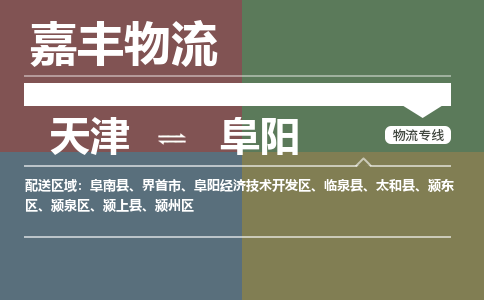 嘉丰物流

天津 ⇌ 阜阳

物流专线

配送区域：阜南县、界首市、阜阳经济技术开发区、临泉县、太和县、颍东区、颍泉区、颍上县、颍州区